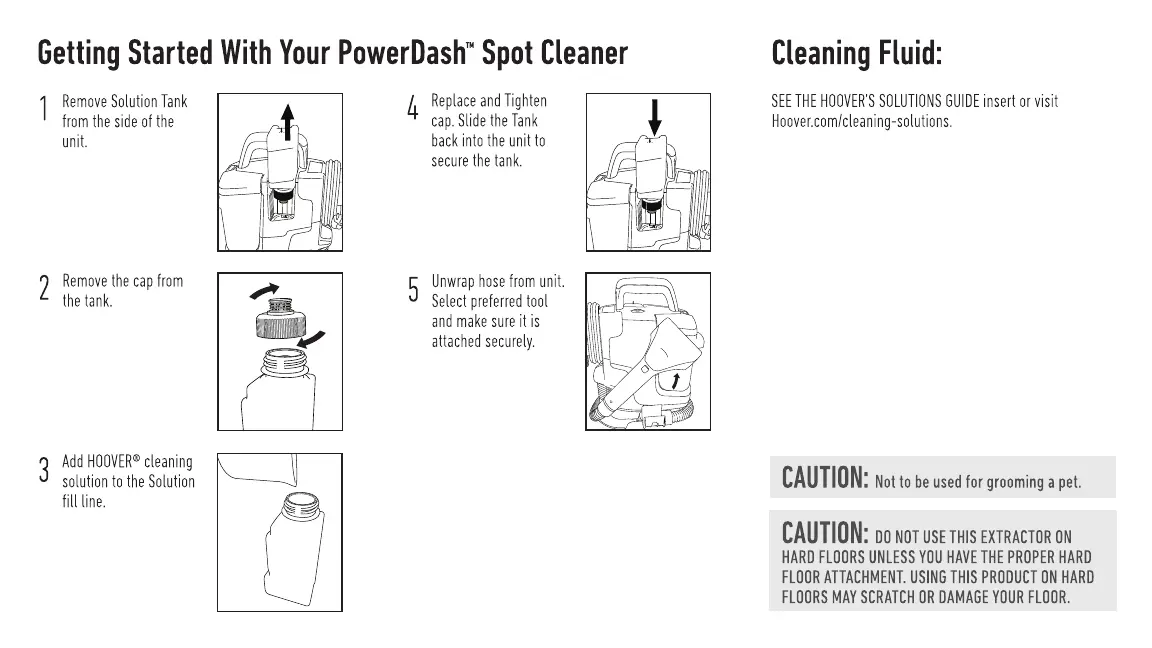 Getting Started With Your PowerDash™ Spot Cleaner

1 Remove Solution Tank from the side of the unit.

2 Remove the cap from the tank.

3 Add HOOVER® cleaning solution to the Solution fill line.

4 Replace and Tighten cap. Slide the Tank back into the unit to secure the tank.

5 Unwrap hose from unit. Select preferred tool and make sure it is attached securely.

Cleaning Fluid:

SEE THE HOOVER'S SOLUTIONS GUIDE insert or visit Hoover.com/cleaning-solutions.

CAUTION: Not to be used for grooming a pet.

CAUTION: DO NOT USE THIS EXTRACTOR ON HARD FLOORS UNLESS YOU HAVE THE PROPER HARD FLOOR ATTACHMENT. USING THIS PRODUCT ON HARD FLOORS MAY SCRATCH OR DAMAGE YOUR FLOOR.